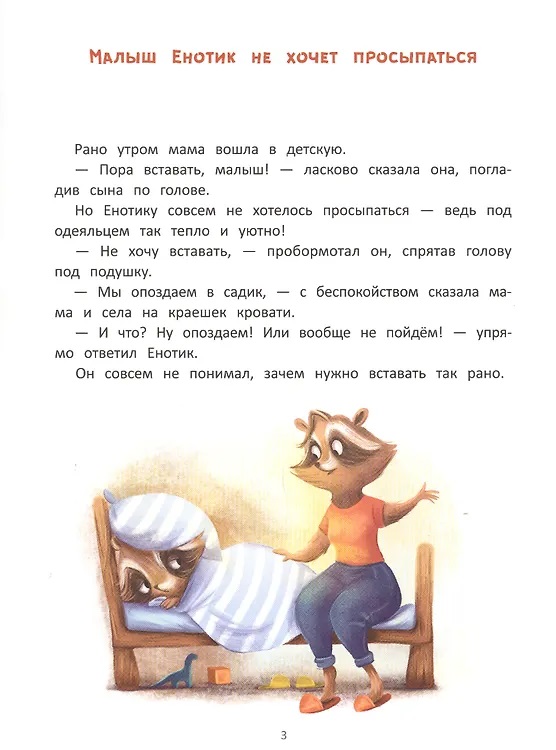 Малыш Енотик не хочет просыпаться

Рано утром мама вошла в детскую.

— Пора вставать, малыш! — ласково сказала она, погладив сына по голове.

Но Енотику совсем не хотелось просыпаться — ведь под одеяльцем так тепло и уютно!

— Не хочу вставать, — пробормотал он, спрятав голову под подушку.

— Мы опоздаем в садик, — с беспокойством сказала мама и села на краешек кровати.

— И что? Ну опоздаем! Или вообще не пойдём! — упрямо ответил Енотик.

Он совсем не понимал, зачем нужно вставать так рано.

3